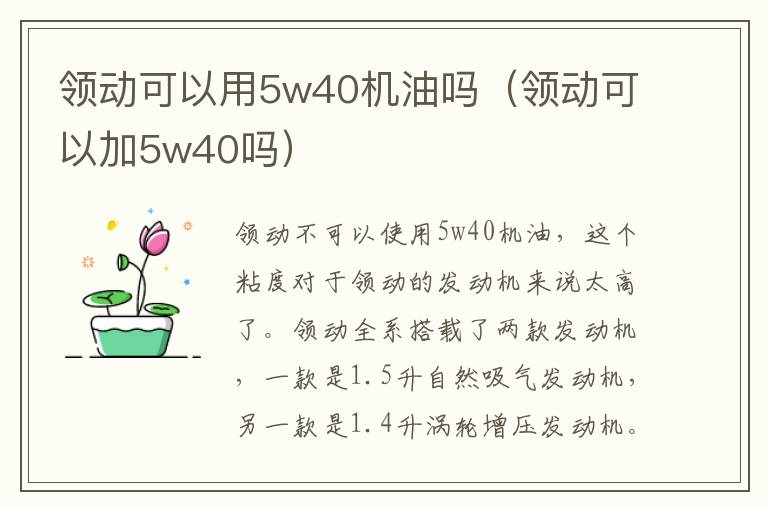 领动可以用5w40机油吗（领动可以加5w40吗）

领动不可以使用5w40机油，这个粘度对于领动的发动机来说太高了。领动全系搭载了两款发动机，一款是1.5升自然吸气发动机，另一款是1.4升涡轮增压发动机。